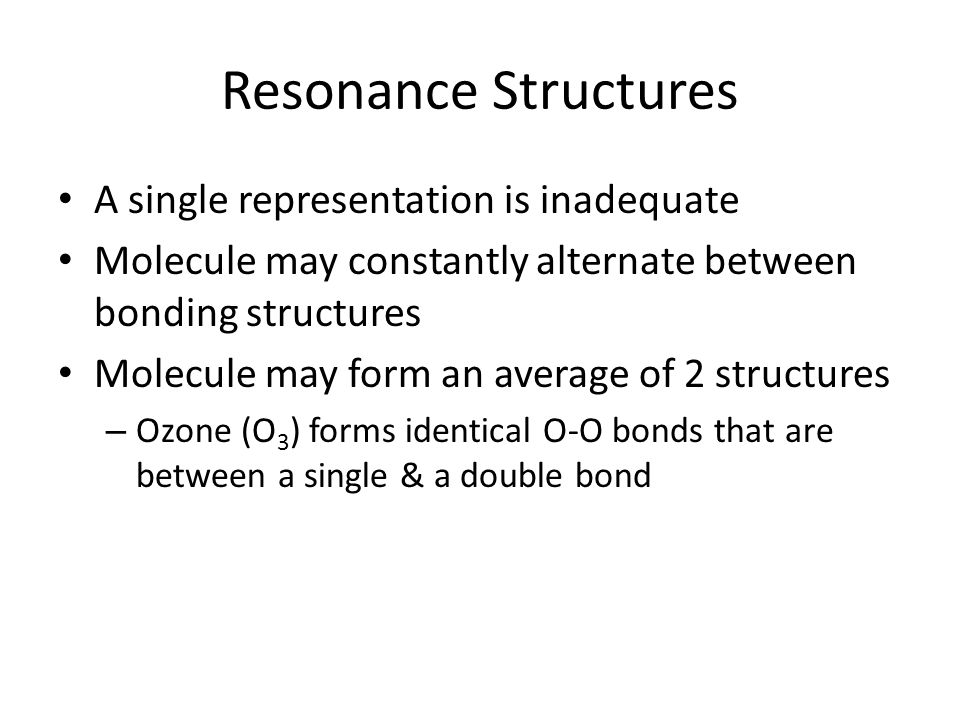 Resonance Structures

• A single representation is inadequate
• Molecule may constantly alternate between bonding structures
• Molecule may form an average of 2 structures
– Ozone ($O_3$) forms identical O-O bonds that are between a single & a double bond